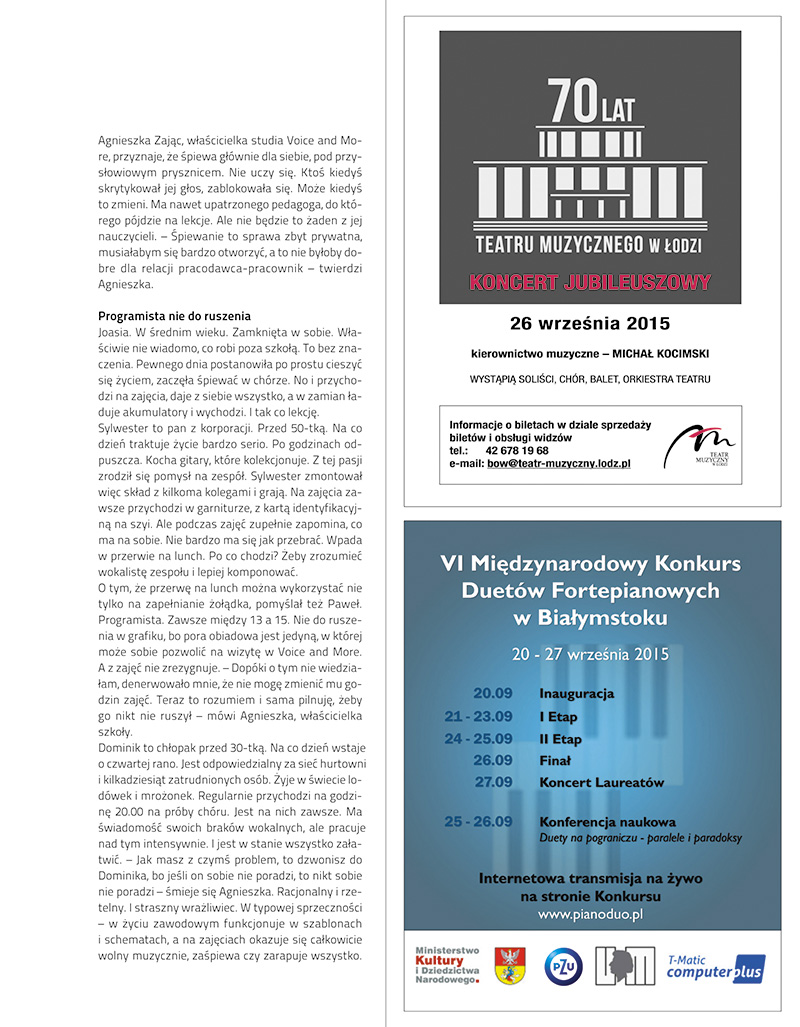 Agnieszka Zając, właścicielka studia Voice and More, przyznaje, że śpiewa głównie dla siebie, pod przysłowiowym prysznicem. Nie uczy się. Ktoś kiedyś skrytykował jej głos, zablokowała się. Może kiedyś to zmieni. Ma nawet upatrzonego pedagoga, do którego pójdzie na lekcje. Ale nie będzie to żaden z jej nauczycieli. – Śpiewanie to sprawa zbyt prywatna, musiałabym się bardzo otworzyć, a to nie byłoby dobre dla relacji pracodawca-pracownik – twierdzi Agnieszka.

Programista nie do ruszenia
Joasia. W średnim wieku. Zamknięta w sobie. Właściwie nie wiadomo, co robi poza szkołą. To bez znaczenia. Pewnego dnia postanowiła po prostu cieszyć się życiem, zaczęła śpiewać w chórze. No i przychodzi na zajęcia, daje z siebie wszystko, a w zamian ładuje akumulatory i wychodzi. I tak co lekcję.
Sylwester to pan z korporacji. Przed 50-tką. Na co dzień traktuje życie bardzo serio. Po godzinach odpuszcza. Kocha gitary, które kolekcjonuje. Z tej pasji zrodził się pomysł na zespół. Sylwester zmontował więc skład z kilkoma kolegami i grają. Na zajęcia zawsze przychodzi w garniturze, z kartą identyfikacyjną na szyi. Ale podczas zajęć zupełnie zapomina, co ma na sobie. Nie bardzo ma się jak przebrać. Wpada w przerwie na lunch. Po co chodzi? Żeby zrozumieć wokalistę zespołu i lepiej komponować.
O tym, że przerwę na lunch można wykorzystać nie tylko na zapełnianie żołądka, pomyślał też Paweł. Programista. Zawsze między 13 a 15. Nie do ruszenia w grafiku, bo pora obiadowa jest jedyną, w której może sobie pozwolić na wizytę w Voice and More. A z zajęć nie zrezygnuje. – Dopóki o tym nie wiedziałam, denerwowało mnie, że nie mogę zmienić mu godzin zajęć. Teraz to rozumiem i sama pilnuję, żeby go nikt nie ruszył – mówi Agnieszka, właścicielka szkoły.
Dominik to chłopak przed 30-tką. Na co dzień wstaje o czwartej rano. Jest odpowiedzialny za sieć hurtowni i kilkadziesiąt zatrudnionych osób. Żyje w świecie lodówek i mrożonek. Regularnie przychodzi na godzinę 20.00 na próby chóru. Jest na nich zawsze. Ma świadomość swoich braków wokalnych, ale pracuje nad tym intensywnie. I jest w stanie wszystko załatwić. – Jak masz z czymś problem, to dzwonisz do Dominika, bo jeśli on sobie nie poradzi, to nikt sobie nie poradzi – śmieje się Agnieszka. Racjonalny i rzetelny. I straszny wrażliwiec. W typowej sprzeczności – w życiu zawodowym funkcjonuje w szablonach i schematach, a na zajęciach okazuje się całkowicie wolny muzycznie, zaśpiewa czy zarapuje wszystko.

70 LAT
TEATRU MUZYCZNEGO W ŁODZI
KONCERT JUBILEUSZOWY
26 września 2015
kierownictwo muzyczne – MICHAŁ KOCIMSKI
WYSTĄPIĄ SOLIŚCI, CHÓR, BALET, ORKIESTRA TEATRU
Informacje o biletach w dziale sprzedaży biletów i obsługi widzów
tel.: 42 678 19 68
e-mail: bow@teatr-muzyczny.lodz.pl
TEATR MUZYCZNY W ŁODZI

VI Międzynarodowy Konkurs Duetów Fortepianowych w Białymstoku
20 - 27 września 2015
20.09 Inauguracja
21 - 23.09 I Etap
24 - 25.09 II Etap
26.09 Finał
27.09 Koncert Laureatów
25 - 26.09 Konferencja naukowa
Duety na pograniczu - paralele i paradoksy
Internetowa transmisja na żywo na stronie Konkursu
www.pianoduo.pl
Ministerstwo Kultury i Dziedzictwa Narodowego.
PZU
T-Matic computerplus